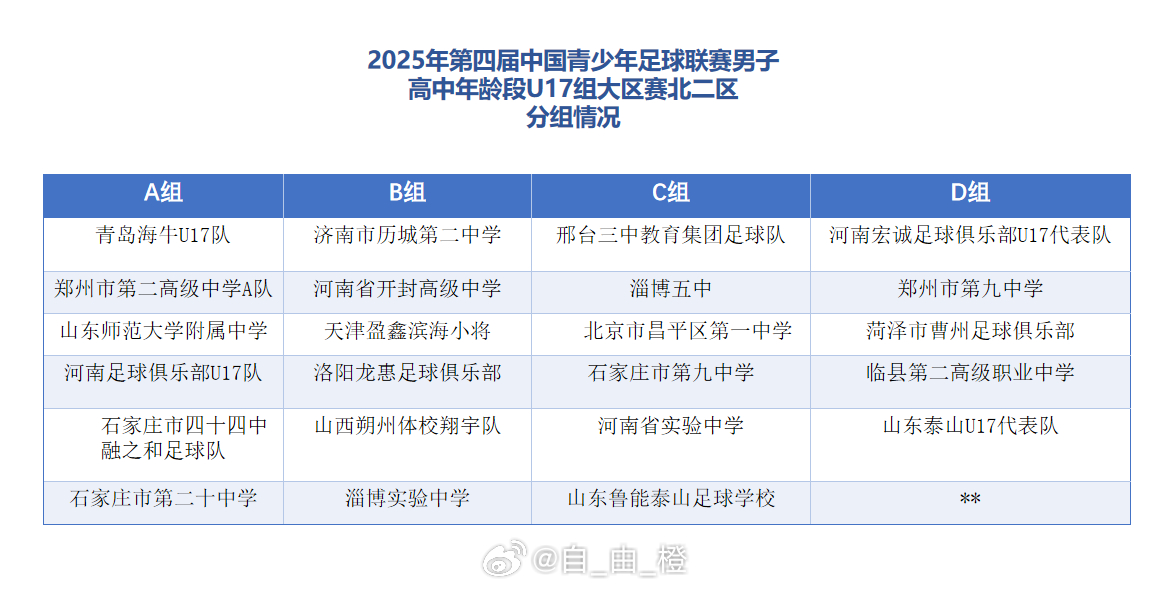 2025年第四届中国青少年足球联赛男子
高中年龄段U17组大区赛北二区
分组情况

| A组 | B组 | C组 | D组 |
|---|---|---|---|
| 青岛海牛U17队 | 济南市历城第二中学 | 邢台三中教育集团足球队 | 河南宏诚足球俱乐部U17代表队 |
| 郑州市第二高级中学A队 | 河南省开封高级中学 | 淄博五中 | 郑州市第九中学 |
| 山东师范大学附属中学 | 天津盈鑫滨海小将 | 北京市昌平区第一中学 | 菏泽市曹州足球俱乐部 |
| 河南足球俱乐部U17队 | 洛阳龙惠足球俱乐部 | 石家庄市第九中学 | 临县第二高级职业中学 |
| 石家庄市四十四中融之和足球队 | 山西朔州体校翔宇队 | 河南省实验中学 | 山东泰山U17代表队 |
| 石家庄市第二十中学 | 淄博实验中学 | 山东鲁能泰山足球学校 | ** |

@自_由_橙